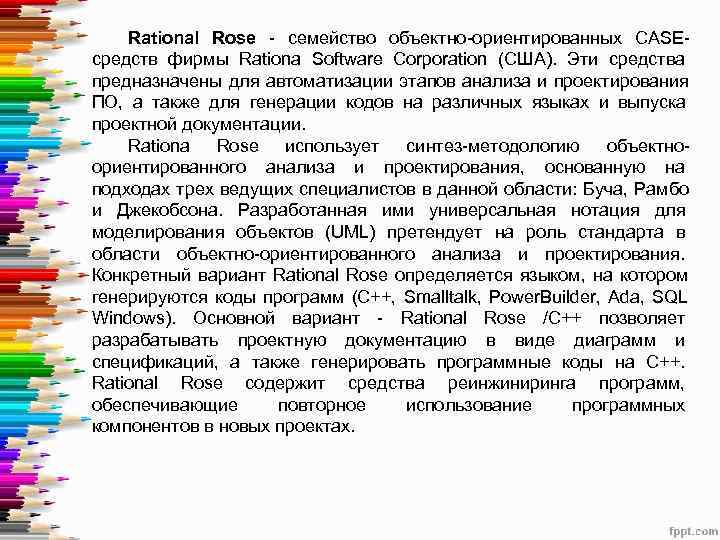 Rational Rose - семейство объектно-ориентированных CASE-средств фирмы Rationa Software Corporation (США). Эти средства предназначены для автоматизации этапов анализа и проектирования ПО, а также для генерации кодов на различных языках и выпуска проектной документации.

Rationa Rose использует синтез-методологию объектно-ориентированного анализа и проектирования, основанную на подходах трех ведущих специалистов в данной области: Буча, Рамбо и Джекобсона. Разработанная ими универсальная нотация для моделирования объектов (UML) претендует на роль стандарта в области объектно-ориентированного анализа и проектирования. Конкретный вариант Rational Rose определяется языком, на котором генерируются коды программ (C++, Smalltalk, PowerBuilder, Ada, SQL Windows). Основной вариант - Rational Rose /C++ позволяет разрабатывать проектную документацию в виде диаграмм и спецификаций, а также генерировать программные коды на C++. Rational Rose содержит средства реинжиниринга программ, обеспечивающие повторное использование программных компонентов в новых проектах.

fppt.com